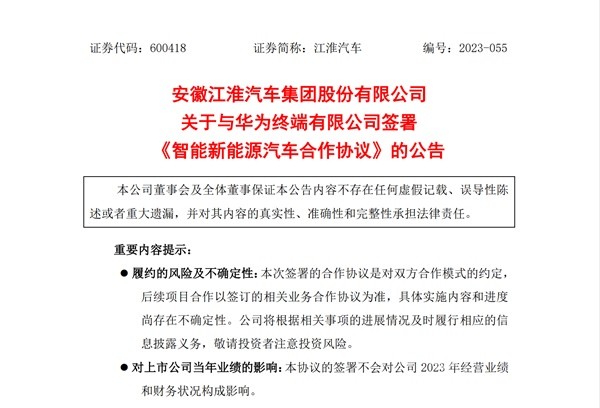 证券代码：600418　　证券简称：江淮汽车　　编号：2023-055

安徽江淮汽车集团股份有限公司
关于与华为终端有限公司签署
《智能新能源汽车合作协议》的公告

本公司董事会及全体董事保证本公告内容不存在任何虚假记载、误导性陈述或者重大遗漏，并对其内容的真实性、准确性和完整性承担法律责任。

重要内容提示：

● 履约的风险及不确定性：本次签署的合作协议是对双方合作模式的约定，后续项目合作以签订的相关业务合作协议为准，具体实施内容和进度尚存在不确定性。公司将根据相关事项的进展情况及时履行相应的信息披露义务，敬请投资者注意投资风险。

● 对上市公司当年业绩的影响：本协议的签署不会对公司 2023 年经营业绩和财务状况构成影响。